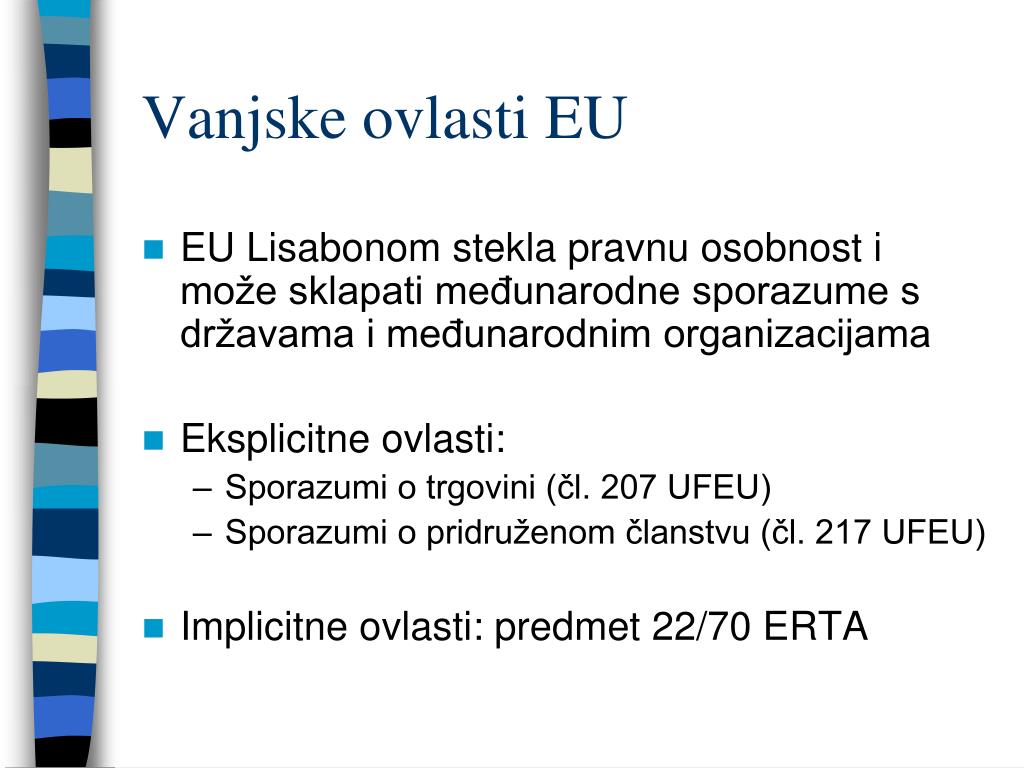 Vanjske ovlasti EU

EU Lisabonom stekla pravnu osobnost i može sklapati međunarodne sporazume s državama i međunarodnim organizacijama

Eksplicitne ovlasti:
– Sporazumi o trgovini (čl. 207 UFEU)
– Sporazumi o pridruženom članstvu (čl. 217 UFEU)

Implicitne ovlasti: predmet 22/70 ERTA